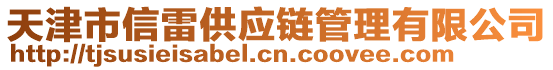 天津市信雷供应链管理有限公司
http://tjsusieisabel.cn.coovee.com